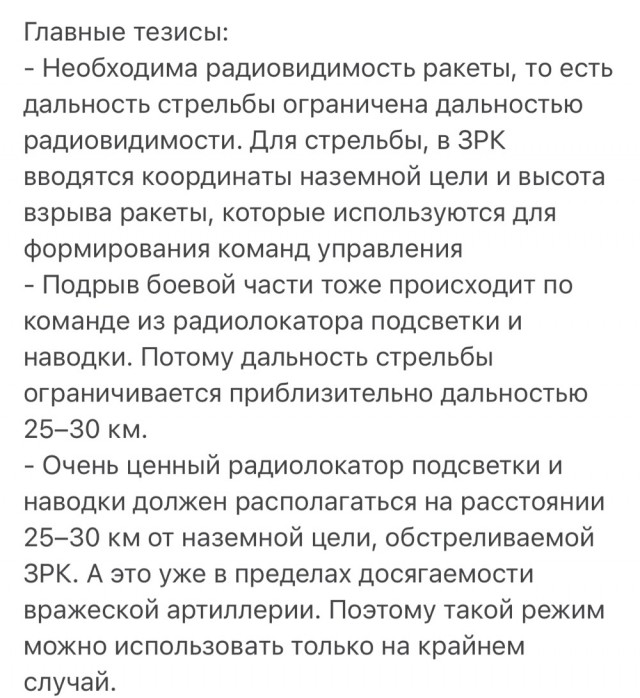 Главные тезисы:
- Необходима радиовидимость ракеты, то есть дальность стрельбы ограничена дальностью радиовидимости. Для стрельбы, в ЗРК вводятся координаты наземной цели и высота взрыва ракеты, которые используются для формирования команд управления
- Подрыв боевой части тоже происходит по команде из радиолокатора подсветки и наводки. Потому дальность стрельбы ограничивается приблизительно дальностью 25–30 км.
- Очень ценный радиолокатор подсветки и наводки должен располагаться на расстоянии 25–30 км от наземной цели, обстреливаемой ЗРК. А это уже в пределах досягаемости вражеской артиллерии. Поэтому такой режим можно использовать только на крайнем случай.